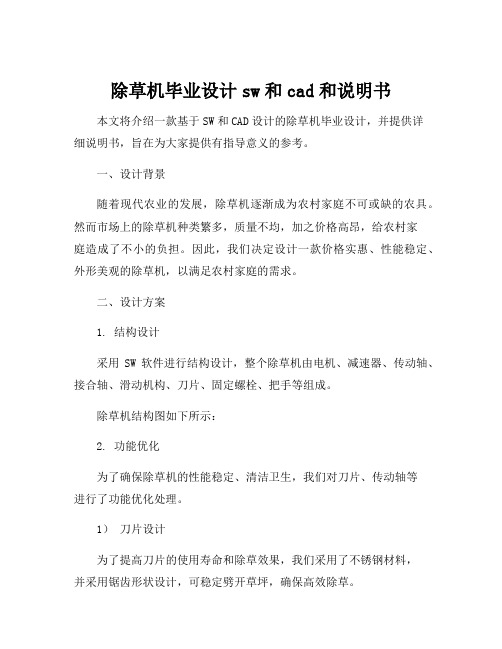 除草机毕业设计 sw 和 cad 和说明书

本文将介绍一款基于 SW 和 CAD 设计的除草机毕业设计，并提供详细说明书，旨在为大家提供有指导意义的参考。

一、设计背景

随着现代农业的发展，除草机逐渐成为农村家庭不可或缺的农具。然而市场上的除草机种类繁多，质量不均，加之价格高昂，给农村家庭造成了不小的负担。因此，我们决定设计一款价格实惠、性能稳定、外形美观的除草机，以满足农村家庭的需求。

二、设计方案

1. 结构设计

采用 SW 软件进行结构设计，整个除草机由电机、减速器、传动轴、接合轴、滑动机构、刀片、固定螺栓、把手等组成。

除草机结构图如下所示：

2. 功能优化

为了确保除草机的性能稳定、清洁卫生，我们对刀片、传动轴等进行了功能优化处理。

1） 刀片设计

为了提高刀片的使用寿命和除草效果，我们采用了不锈钢材料，并采用锯齿形状设计，可稳定劈开草坪，确保高效除草。